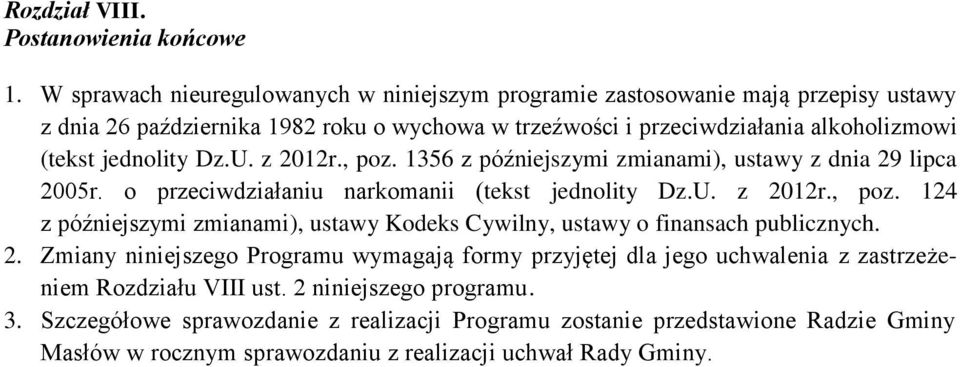 Rozdział VIII.
Postanowienia końcowe

1. W sprawach nieuregulowanych w niniejszym programie zastosowanie mają przepisy ustawy z dnia 26 października 1982 roku o wychowa w trzeźwości i przeciwdziałania alkoholizmowi (tekst jednolity Dz.U. z 2012r., poz. 1356 z późniejszymi zmianami), ustawy z dnia 29 lipca 2005r. o przeciwdziałaniu narkomanii (tekst jednolity Dz.U. z 2012r., poz. 124 z późniejszymi zmianami), ustawy Kodeks Cywilny, ustawy o finansach publicznych.
2. Zmiany niniejszego Programu wymagają formy przyjętej dla jego uchwalenia z zastrzeżeniem Rozdziału VIII ust. 2 niniejszego programu.
3. Szczegółowe sprawozdanie z realizacji Programu zostanie przedstawione Radzie Gminy Masłów w rocznym sprawozdaniu z realizacji uchwał Rady Gminy.